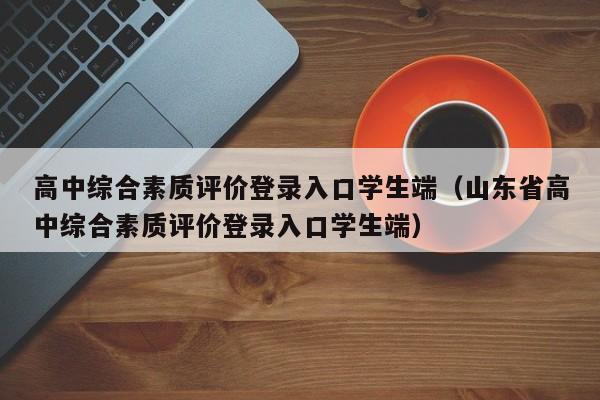 高中综合素质评价登录入口学生端（山东省高中综合素质评价登录入口学生端）